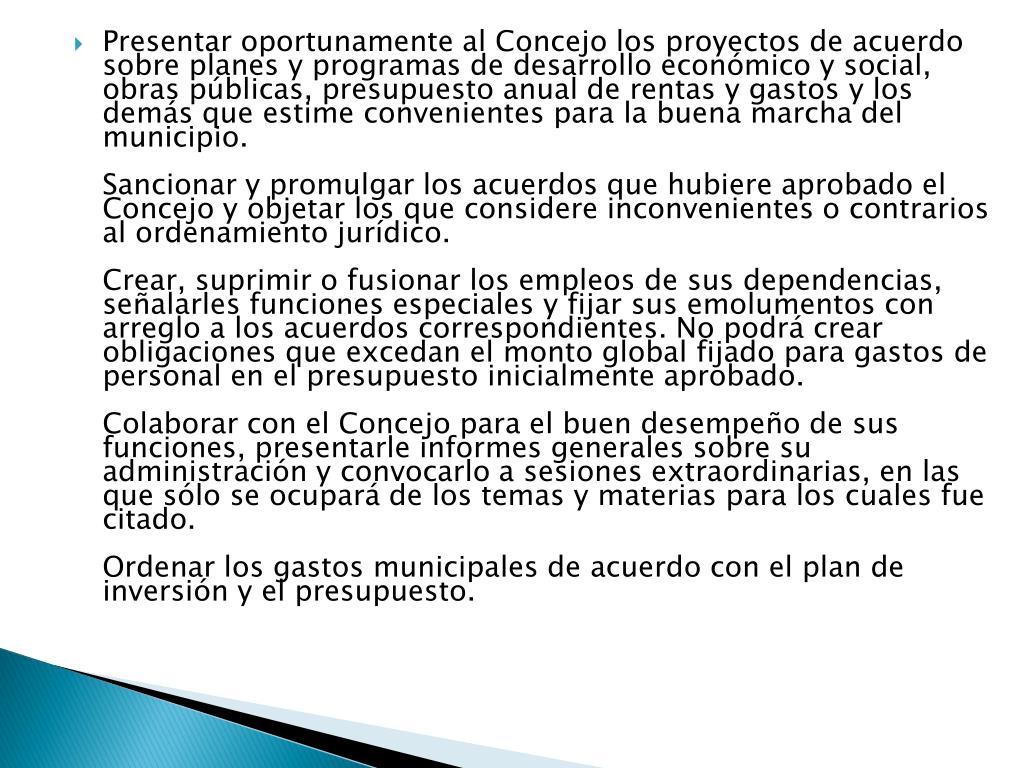 Presentar oportunamente al Concejo los proyectos de acuerdo sobre planes y programas de desarrollo económico y social, obras públicas, presupuesto anual de rentas y gastos y los demás que estime convenientes para la buena marcha del municipio.

Sancionar y promulgar los acuerdos que hubiere aprobado el Concejo y objetar los que considere inconvenientes o contrarios al ordenamiento jurídico.

Crear, suprimir o fusionar los empleos de sus dependencias, señalarles funciones especiales y fijar sus emolumentos con arreglo a los acuerdos correspondientes. No podrá crear obligaciones que excedan el monto global fijado para gastos de personal en el presupuesto inicialmente aprobado.

Colaborar con el Concejo para el buen desempeño de sus funciones, presentarle informes generales sobre su administración y convocarlo a sesiones extraordinarias, en las que sólo se ocupará de los temas y materias para los cuales fue citado.

Ordenar los gastos municipales de acuerdo con el plan de inversión y el presupuesto.